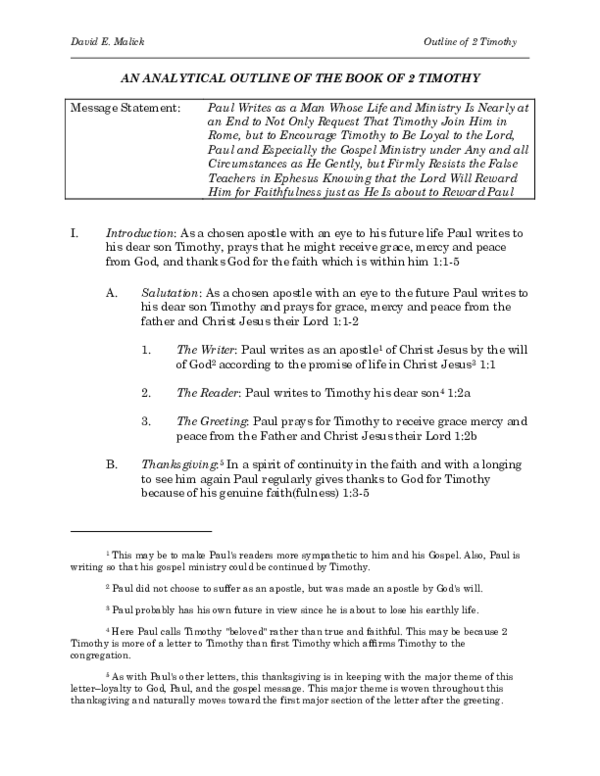 David E. Malick Outline of 2 Timothy

AN ANALYTICAL OUTLINE OF THE BOOK OF 2 TIMOTHY

Message Statement: Paul Writes as a Man Whose Life and Ministry Is Nearly at an End to Not Only Request That Timothy Join Him in Rome, but to Encourage Timothy to Be Loyal to the Lord, Paul and Especially the Gospel Ministry under Any and all Circumstances as He Gently, but Firmly Resists the False Teachers in Ephesus Knowing that the Lord Will Reward Him for Faithfulness just as He Is about to Reward Paul

I. Introduction: As a chosen apostle with an eye to his future life Paul writes to his dear son Timothy, prays that he might receive grace, mercy and peace from God, and thanks God for the faith which is within him 1:1-5

A. Salutation: As a chosen apostle with an eye to the future Paul writes to his dear son Timothy and prays for grace, mercy and peace from the father and Christ Jesus their Lord 1:1-2

1. The Writer: Paul writes as an apostle$^{1}$ of Christ Jesus by the will of God$^{2}$ according to the promise of life in Christ Jesus$^{3}$ 1:1

2. The Reader: Paul writes to Timothy his dear son$^{4}$ 1:2a

3. The Greeting: Paul prays for Timothy to receive grace mercy and peace from the Father and Christ Jesus their Lord 1:2b

B. Thanksgiving:$^{5}$ In a spirit of continuity in the faith and with a longing to see him again Paul regularly gives thanks to God for Timothy because of his genuine faith(fulness) 1:3-5

$^{1}$ This may be to make Paul's readers more sympathetic to him and his Gospel. Also, Paul is writing so that his gospel ministry could be continued by Timothy.

$^{2}$ Paul did not choose to suffer as an apostle, but was made an apostle by God's will.

$^{3}$ Paul probably has his own future in view since he is about to lose his earthly life.

$^{4}$ Here Paul calls Timothy "beloved" rather than true and faithful. This may be because 2 Timothy is more of a letter to Timothy than first Timothy which affirms Timothy to the congregation.

$^{5}$ As with Paul's other letters, this thanksgiving is in keeping with the major theme of this letter--loyalty to God, Paul, and the gospel message. This major theme is woven throughout this thanksgiving and naturally moves toward the first major section of the letter after the greeting.